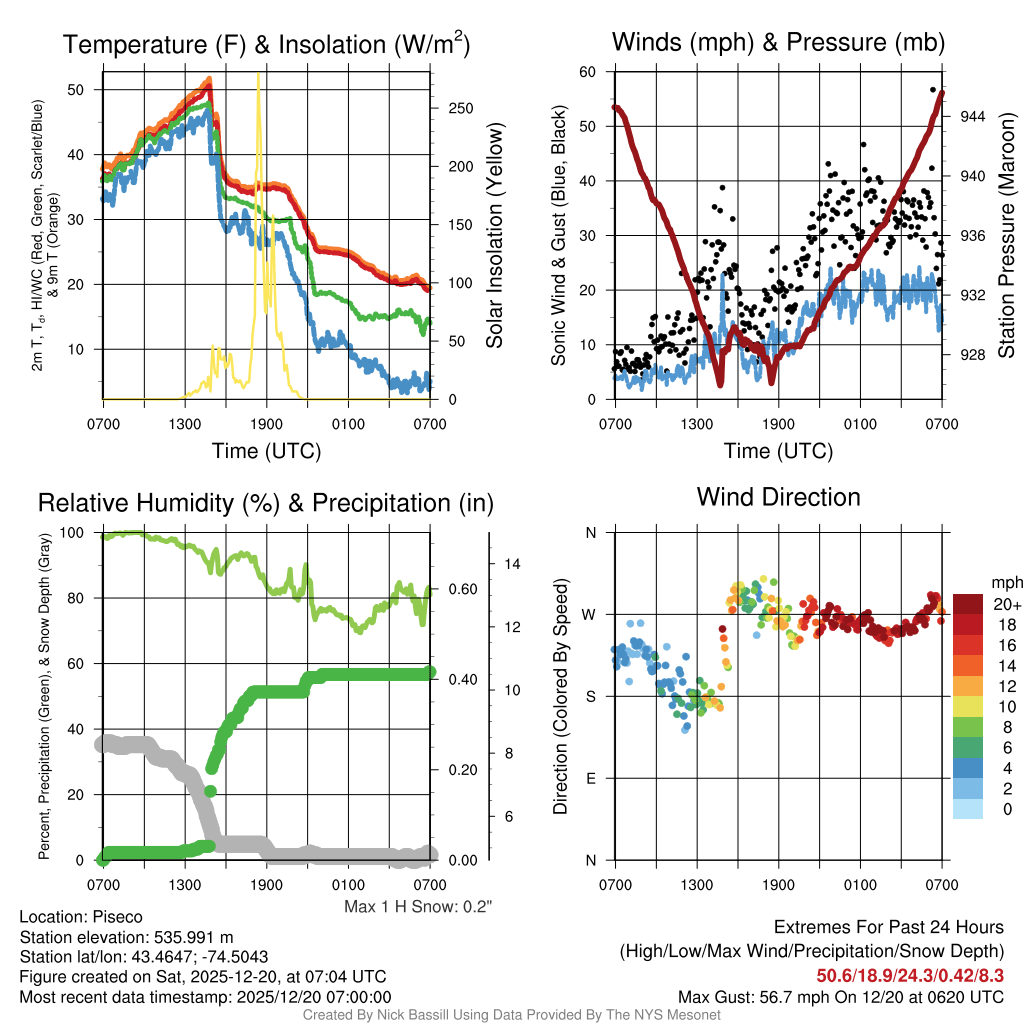 Temperature (F) & Insolation (W/m$^2$)

2m T, T$_d$, HI/WC (Red, Green, Scarlet/Blue) & 9m T (Orange)

50
40
30
20
10

250
200
150
100
50
0

Solar Insolation (Yellow)

0700 1300 1900 0100 0700

Time (UTC)

Winds (mph) & Pressure (mb)

Sonic Wind & Gust (Blue, Black)

60
50
40
30
20
10
0

944
940
936
932
928

Station Pressure (Maroon)

0700 1300 1900 0100 0700

Time (UTC)

Relative Humidity (%) & Precipitation (in)

Percent, Precipitation (Green), & Snow Depth (Gray)

100
80
60
40
20
0

0.60
0.40
0.20
0.00

14
12
10
8
6

0700 1300 1900 0100 0700

Max 1 H Snow: 0.2"

Wind Direction

Direction (Colored By Speed)

N
W
S
E
N

0700 1300 1900 0100 0700

mph
20+
18
16
14
12
10
8
6
4
2
0

Location: Piseco
Station elevation: 535.991 m
Station lat/lon: 43.4647; -74.5043
Figure created on Sat, 2025-12-20, at 07:04 UTC
Most recent data timestamp: 2025/12/20 07:00:00

Extremes For Past 24 Hours
(High/Low/Max Wind/Precipitation/Snow Depth)
50.6/18.9/24.3/0.42/8.3
Max Gust: 56.7 mph On 12/20 at 0620 UTC

Created By Nick Bassill Using Data Provided By The NYS Mesonet